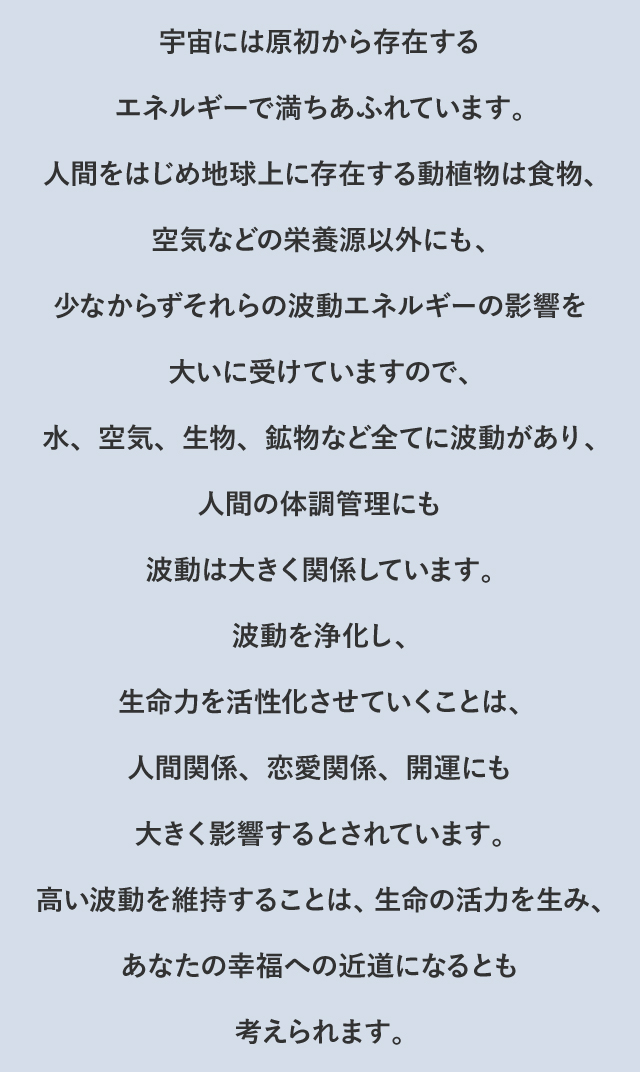 宇宙には原初から存在する

エネルギーで満ちあふれています。

人間をはじめ地球上に存在する動植物は食物、

空気などの栄養源以外にも、

少なからずそれらの波動エネルギーの影響を

大いに受けていますので、

水、空気、生物、鉱物など全てに波動があり、

人間の体調管理にも

波動は大きく関係しています。

波動を浄化し、

生命力を活性化させていくことは、

人間関係、恋愛関係、開運にも

大きく影響するとされています。

高い波動を維持することは、生命の活力を生み、

あなたの幸福への近道になるとも

考えられます。